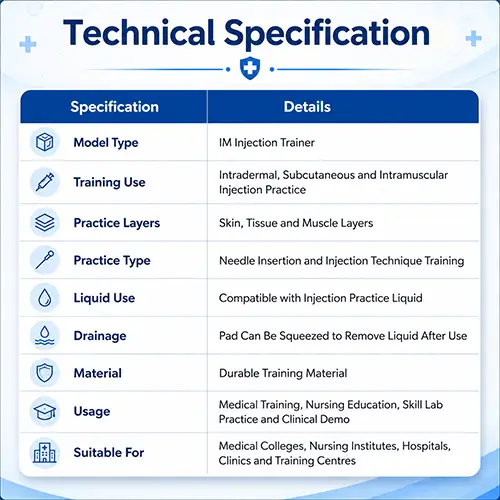 Technical Specification

| Specification | Details |
|---|---|
| Model Type | IM Injection Trainer |
| Training Use | Intradermal, Subcutaneous and Intramuscular Injection Practice |
| Practice Layers | Skin, Tissue and Muscle Layers |
| Practice Type | Needle Insertion and Injection Technique Training |
| Liquid Use | Compatible with Injection Practice Liquid |
| Drainage | Pad Can Be Squeezed to Remove Liquid After Use |
| Material | Durable Training Material |
| Usage | Medical Training, Nursing Education, Skill Lab Practice and Clinical Demo |
| Suitable For | Medical Colleges, Nursing Institutes, Hospitals, Clinics and Training Centres |